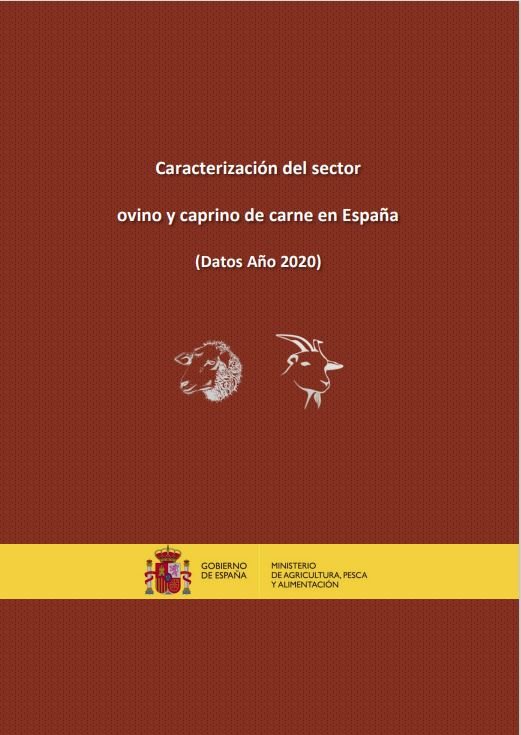 Caracterización del sector

ovino y caprino de carne en España

(Datos Año 2020)

GOBIERNO
DE ESPAÑA

MINISTERIO
DE AGRICULTURA, PESCA
Y ALIMENTACIÓN